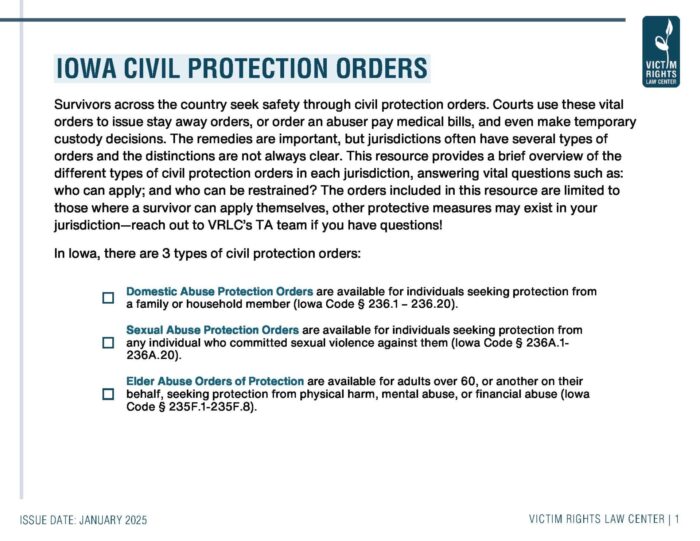 VICTIM RIGHTS LAW CENTER

IOWA CIVIL PROTECTION ORDERS

Survivors across the country seek safety through civil protection orders. Courts use these vital orders to issue stay away orders, or order an abuser pay medical bills, and even make temporary custody decisions. The remedies are important, but jurisdictions often have several types of orders and the distinctions are not always clear. This resource provides a brief overview of the different types of civil protection orders in each jurisdiction, answering vital questions such as: who can apply; and who can be restrained? The orders included in this resource are limited to those where a survivor can apply themselves, other protective measures may exist in your jurisdiction—reach out to VRLC's TA team if you have questions!

In Iowa, there are 3 types of civil protection orders:

☐ Domestic Abuse Protection Orders are available for individuals seeking protection from a family or household member (Iowa Code § 236.1 – 236.20).

☐ Sexual Abuse Protection Orders are available for individuals seeking protection from any individual who committed sexual violence against them (Iowa Code § 236A.1-236A.20).

☐ Elder Abuse Orders of Protection are available for adults over 60, or another on their behalf, seeking protection from physical harm, mental abuse, or financial abuse (Iowa Code § 235F.1-235F.8).

ISSUE DATE: JANUARY 2025

VICTIM RIGHTS LAW CENTER | 1